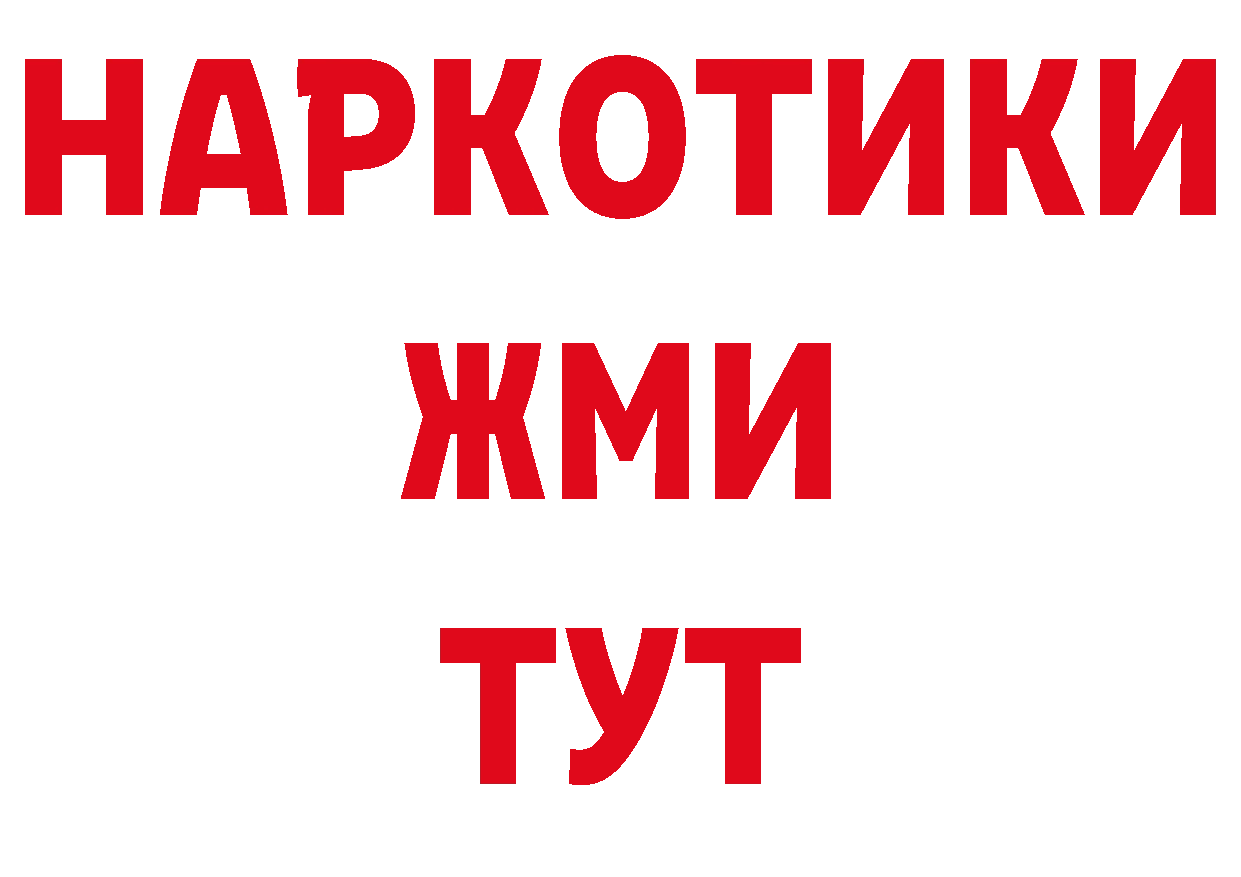 НАРКОТИКИ
ЖМИ
ТУТ